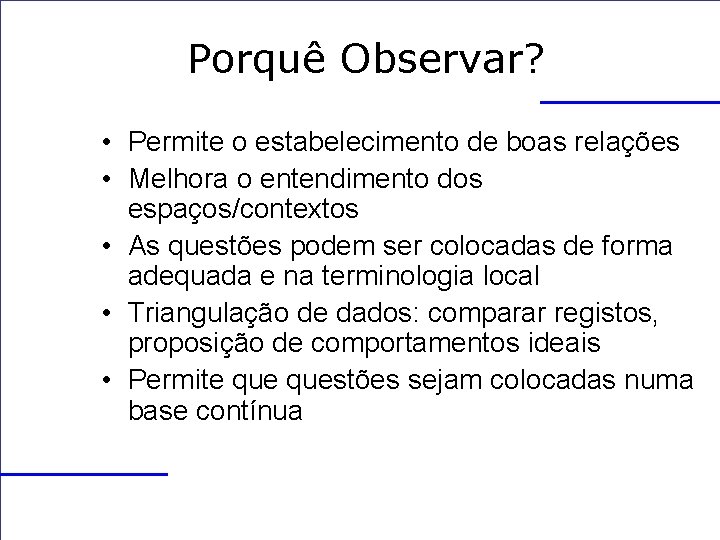 Porquê Observar?

• Permite o estabelecimento de boas relações
• Melhora o entendimento dos espaços/contextos
• As questões podem ser colocadas de forma adequada e na terminologia local
• Triangulação de dados: comparar registos, proposição de comportamentos ideais
• Permite que questões sejam colocadas numa base contínua